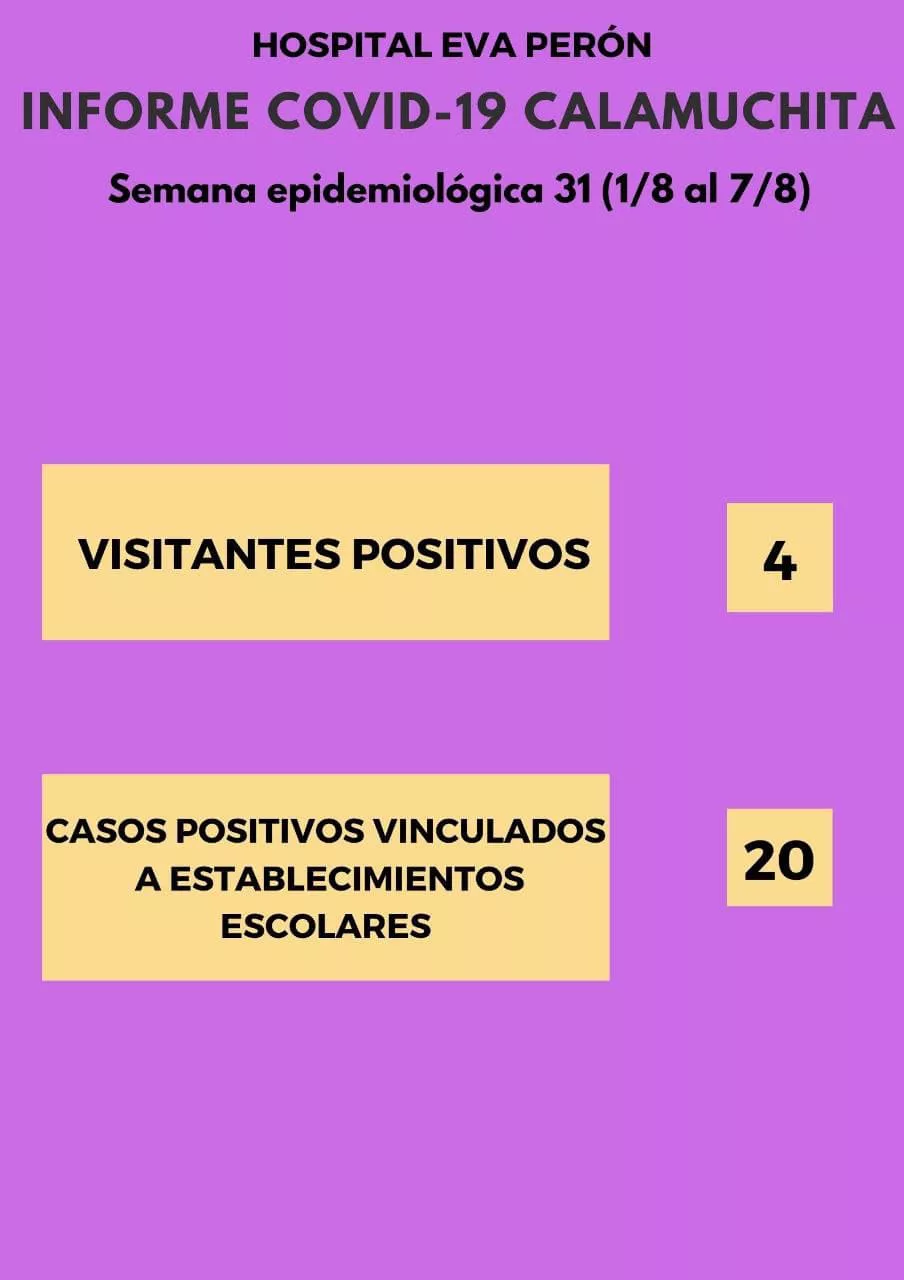 HOSPITAL EVA PERÓN

INFORME COVID-19 CALAMUCHITA

Semana epidemiológica 31 (1/8 al 7/8)

VISITANTES POSITIVOS

4

CASOS POSITIVOS VINCULADOS A ESTABLECIMIENTOS ESCOLARES

20